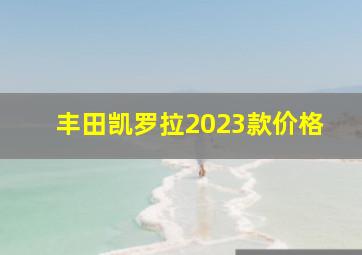 丰田凯罗拉2023款价格